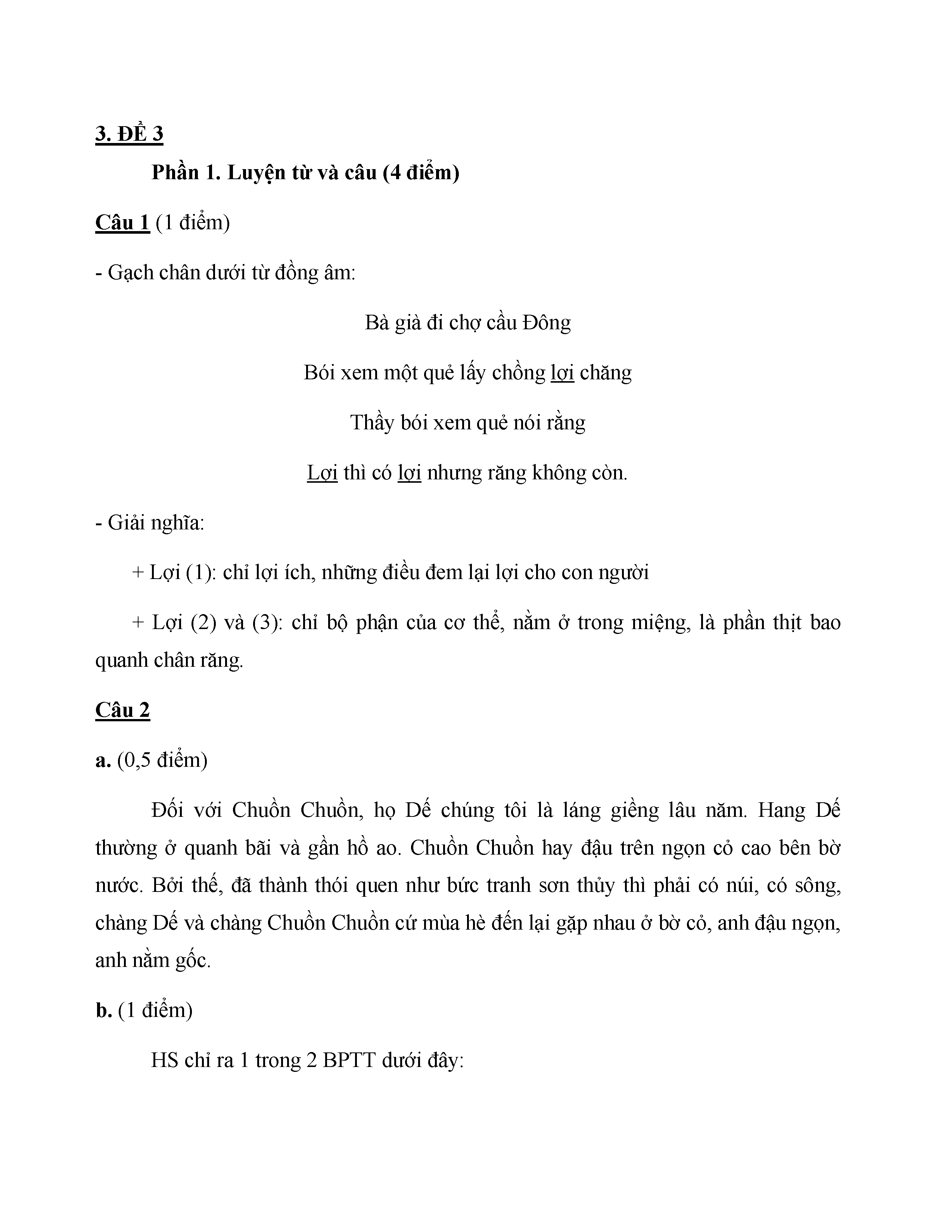 3. ĐỀ 3

Phần 1. Luyện từ và câu (4 điểm)

Câu 1 (1 điểm)

- Gạch chân dưới từ đồng âm:

Bà già đi chợ cầu Đông

Bói xem một quẻ lấy chồng lợi chăng

Thầy bói xem quẻ nói rằng

Lợi thì có lợi nhưng răng không còn.

- Giải nghĩa:

+ Lợi (1): chỉ lợi ích, những điều đem lại lợi cho con người

+ Lợi (2) và (3): chỉ bộ phận của cơ thể, nằm ở trong miệng, là phần thịt bao quanh chân răng.

Câu 2

a. (0,5 điểm)

Đối với Chuồn Chuồn, họ Dế chúng tôi là láng giềng lâu năm. Hang Dế thường ở quanh bãi và gần hồ ao. Chuồn Chuồn hay đậu trên ngọn cỏ cao bên bờ nước. Bởi thế, đã thành thói quen như bức tranh sơn thủy thì phải có núi, có sông, chàng Dế và chàng Chuồn Chuồn cứ mùa hè đến lại gặp nhau ở bờ cỏ, anh đậu ngọn, anh nằm gốc.

b. (1 điểm)

HS chỉ ra 1 trong 2 BPTT dưới đây: